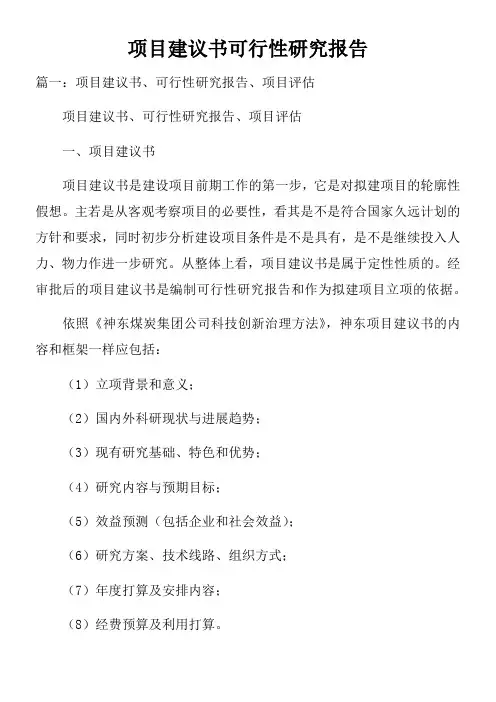 项目建议书可行性研究报告

篇一：项目建议书、可行性研究报告、项目评估

项目建议书、可行性研究报告、项目评估

一、项目建议书

项目建议书是建设项目前期工作的第一步，它是对拟建项目的轮廓性假想。主若是从客观考察项目的必要性，看其是不是符合国家久远计划的方针和要求，同时初步分析建设项目条件是不是具有，是不是继续投入人力、物力作进一步研究。从整体上看，项目建议书是属于定性性质的。经审批后的项目建议书是编制可行性研究报告和作为拟建项目立项的依据。

依照《神东煤炭集团公司科技创新治理方法》，神东项目建议书的内容和框架一样应包括：

（1）立项背景和意义；

（2）国内外科研现状与进展趋势；

（3）现有研究基础、特色和优势；

（4）研究内容与预期目标；

（5）效益预测（包括企业和社会效益）；

（6）研究方案、技术线路、组织方式；

（7）年度打算及安排内容；

（8）经费预算及利用打算。